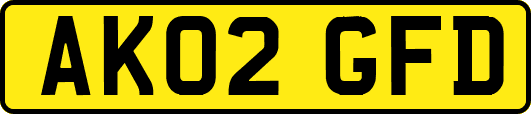 AK02 GFD